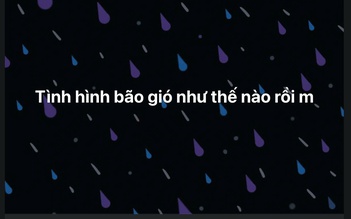 Tình hình bão gió như thế nào rồi m